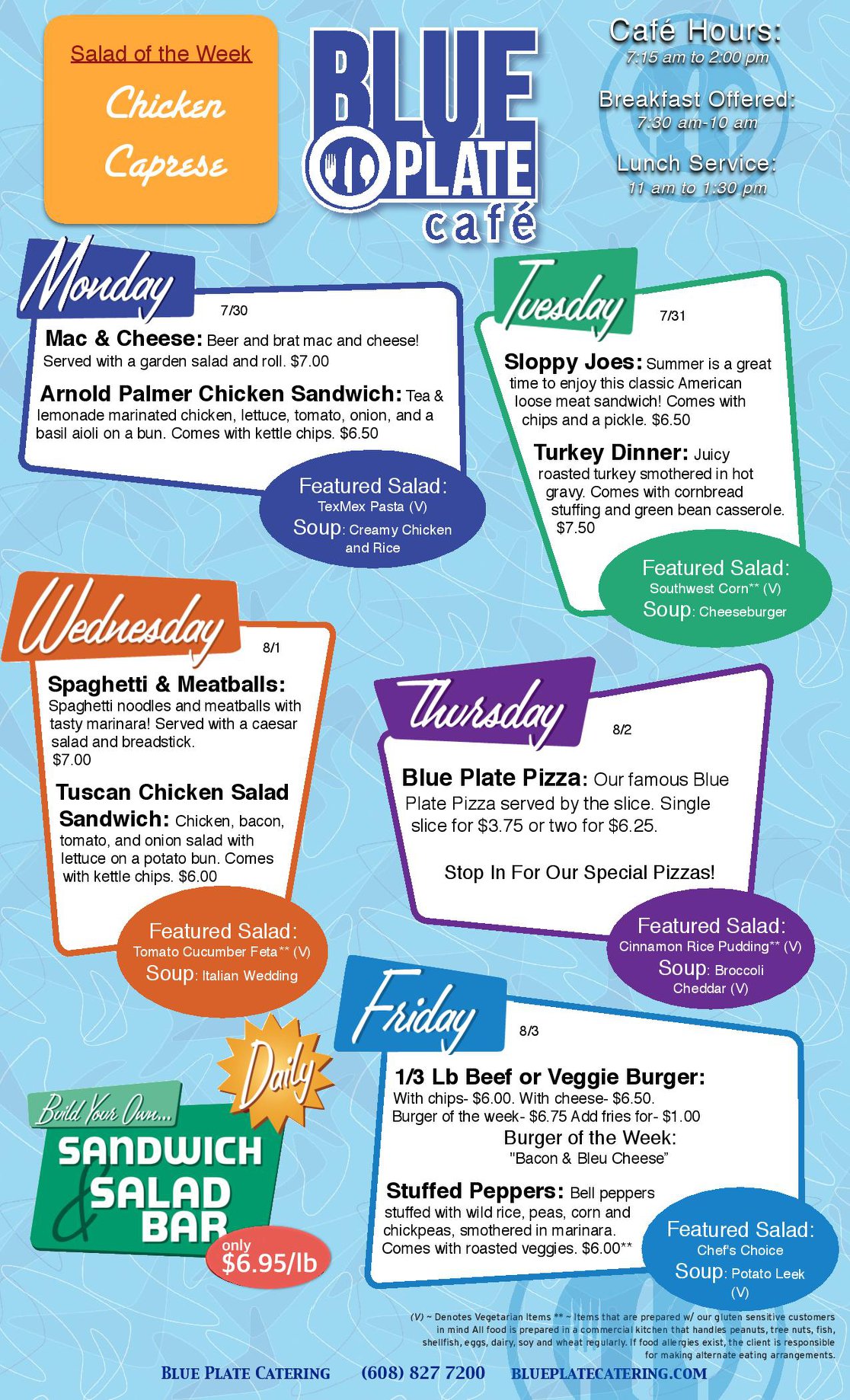 Salad of the Week
Chicken Caprese

BLUE PLATE café

Café Hours:
7:15 am to 2:00 pm

Breakfast Offered:
7:30 am-10 am

Lunch Service:
11 am to 1:30 pm

Monday 7/30

Mac & Cheese: Beer and brat mac and cheese! Served with a garden salad and roll. $7.00

Arnold Palmer Chicken Sandwich: Tea & lemonade marinated chicken, lettuce, tomato, onion, and a basil aioli on a bun. Comes with kettle chips. $6.50

Featured Salad: TexMex Pasta (V)
Soup: Creamy Chicken and Rice

Tuesday 7/31

Sloppy Joes: Summer is a great time to enjoy this classic American loose meat sandwich! Comes with chips and a pickle. $6.50

Turkey Dinner: Juicy roasted turkey smothered in hot gravy. Comes with cornbread stuffing and green bean casserole. $7.50

Featured Salad: Southwest Corn** (V)
Soup: Cheeseburger

Wednesday 8/1

Spaghetti & Meatballs: Spaghetti noodles and meatballs with tasty marinara! Served with a caesar salad and breadstick. $7.00

Tuscan Chicken Salad Sandwich: Chicken, bacon, tomato, and onion salad with lettuce on a potato bun. Comes with kettle chips. $6.00

Featured Salad: Tomato Cucumber Feta** (V)
Soup: Italian Wedding

Thursday 8/2

Blue Plate Pizza: Our famous Blue Plate Pizza served by the slice. Single slice for $3.75 or two for $6.25.

Stop In For Our Special Pizzas!

Featured Salad: Cinnamon Rice Pudding** (V)
Soup: Broccoli Cheddar (V)

Friday 8/3

1/3 Lb Beef or Veggie Burger:
With chips- $6.00. With cheese- $6.50.
Burger of the week- $6.75 Add fries for- $1.00
Burger of the Week:
"Bacon & Bleu Cheese"

Stuffed Peppers: Bell peppers stuffed with wild rice, peas, corn and chickpeas, smothered in marinara. Comes with roasted veggies. $6.00**

Featured Salad: Chef's Choice
Soup: Potato Leek (V)

Daily
Build Your Own...
SANDWICH & SALAD BAR
only $6.95/lb

(V) ~ Denotes Vegetarian Items ** ~ Items that are prepared w/ our gluten sensitive customers in mind All food is prepared in a commercial kitchen that handles peanuts, tree nuts, fish, shellfish, eggs, dairy, soy and wheat regularly. If food allergies exist, the client is responsible for making alternate eating arrangements.

BLUE PLATE CATERING (608) 827 7200 BLUEPLATECATERING.COM